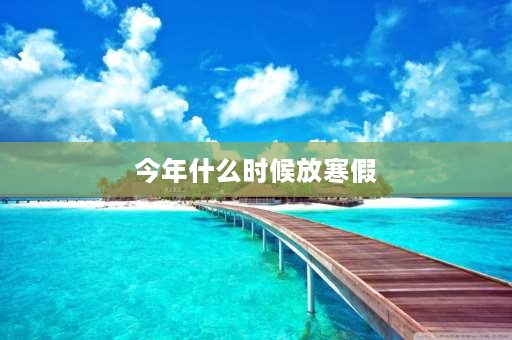 今年什么时候放寒假